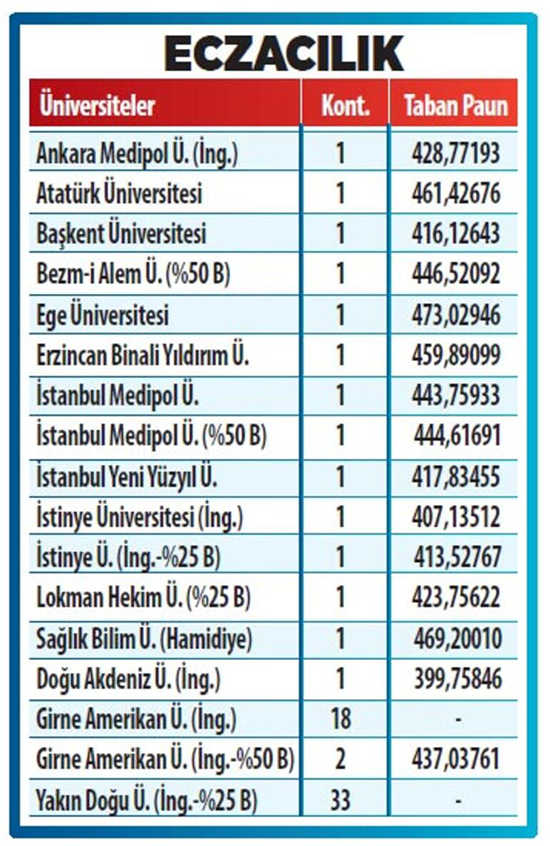 ECZACILIK

| Üniversiteler | Kont. | Taban Paun |
|---|---|---|
| Ankara Medipol Ü. (İng.) | 1 | 428,77193 |
| Atatürk Üniversitesi | 1 | 461,42676 |
| Başkent Üniversitesi | 1 | 416,12643 |
| Bezm-i Alem Ü. (%50 B) | 1 | 446,52092 |
| Ege Üniversitesi | 1 | 473,02946 |
| Erzincan Binali Yıldırım Ü. | 1 | 459,89099 |
| İstanbul Medipol Ü. | 1 | 443,75933 |
| İstanbul Medipol Ü. (%50 B) | 1 | 444,61691 |
| İstanbul Yeni Yüzyıl Ü. | 1 | 417,83455 |
| İstinye Üniversitesi (İng.) | 1 | 407,13512 |
| İstinye Ü. (İng.-%25 B) | 1 | 413,52767 |
| Lokman Hekim Ü. (%25 B) | 1 | 423,75622 |
| Sağlık Bilim Ü. (Hamidiye) | 1 | 469,20010 |
| Doğu Akdeniz Ü. (İng.) | 1 | 399,75846 |
| Girne Amerikan Ü. (İng.) | 18 | - |
| Girne Amerikan Ü. (İng.-%50 B) | 2 | 437,03761 |
| Yakın Doğu Ü. (İng.-%25 B) | 33 | - |